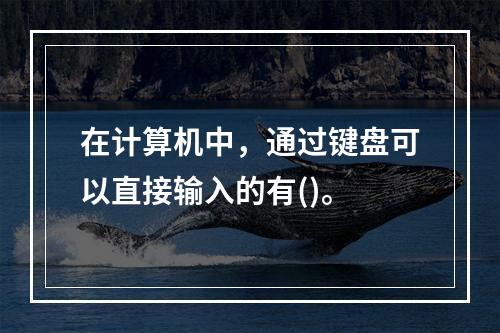 在计算机中，通过键盘可以直接输入的有()。